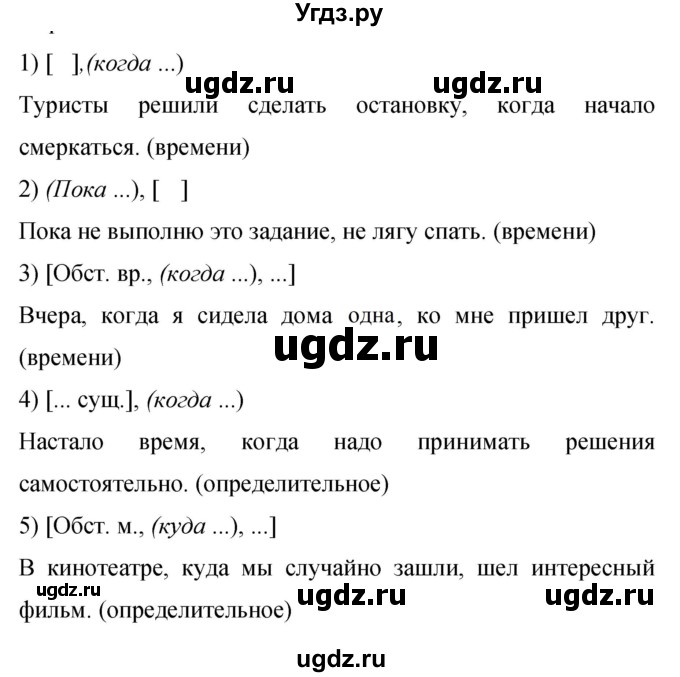 Угдз.ру

1) [ ],(когда ...)

ugdz.ru ugdz.ru

Туристы решили сделать остановку, когда начало смеркаться. (времени)

2) (Пока ...), [ ]

Пока не выполню это задание, не лягу спать. (времени)

3) [Обст. вр., (когда ...), ...]

Вчера, когда я сидела дома одна, ко мне пришел друг. (времени)

ugdz.ru

4) [... сущ.], (когда ...)

Настало время, когда надо принимать решения самостоятельно. (определительное)

5) [Обст. м., (куда ...), ...]

В кинотеатре, куда мы случайно зашли, шел интересный фильм. (определительное)

ugdz.ru ugdz.ru ugdz.ru

ugdz.ru